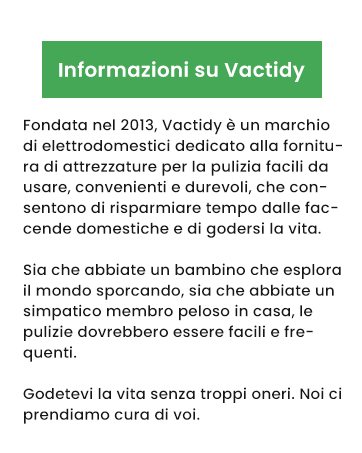 Informazioni su Vactidy

Fondata nel 2013, Vactidy è un marchio di elettrodomestici dedicato alla fornitura di attrezzature per la pulizia facili da usare, convenienti e durevoli, che consentono di risparmiare tempo dalle faccende domestiche e di godersi la vita.

Sia che abbiate un bambino che esplora il mondo sporcando, sia che abbiate un simpatico membro peloso in casa, le pulizie dovrebbero essere facili e frequenti.

Godetevi la vita senza troppi oneri. Noi ci prendiamo cura di voi.